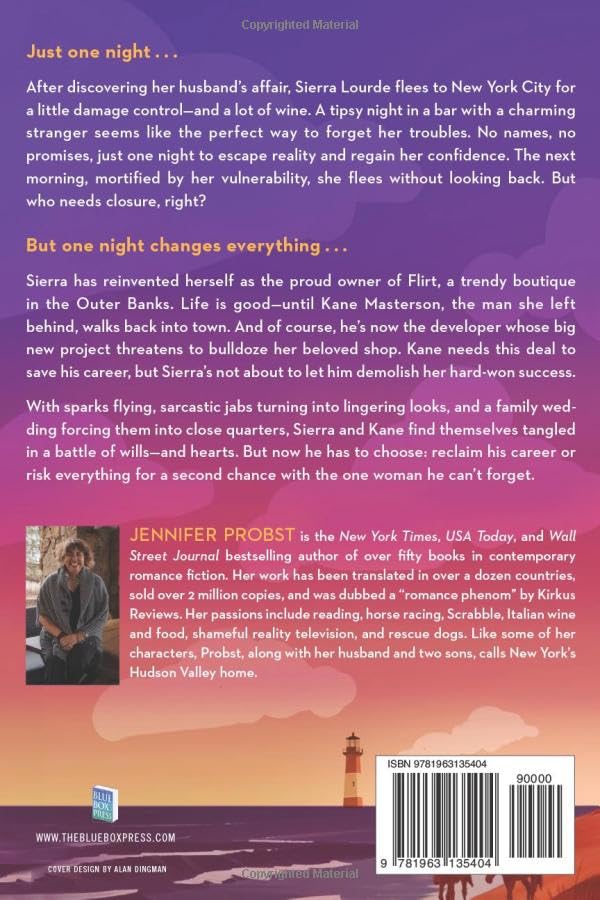 Copyrighted Material

Just one night . . .

After discovering her husband's affair, Sierra Lourde flees to New York City for a little damage control—and a lot of wine. A tipsy night in a bar with a charming stranger seems like the perfect way to forget her troubles. No names, no promises, just one night to escape reality and regain her confidence. The next morning, mortified by her vulnerability, she flees without looking back. But who needs closure, right?

But one night changes everything . . .

Sierra has reinvented herself as the proud owner of Flirt, a trendy boutique in the Outer Banks. Life is good—until Kane Masterson, the man she left behind, walks back into town. And of course, he's now the developer whose big new project threatens to bulldoze her beloved shop. Kane needs this deal to save his career, but Sierra's not about to let him demolish her hard-won success.

With sparks flying, sarcastic jabs turning into lingering looks, and a family wedding forcing them into close quarters, Sierra and Kane find themselves tangled in a battle of wills—and hearts. But now he has to choose: reclaim his career or risk everything for a second chance with the one woman he can't forget.

JENNIFER PROBST is the New York Times, USA Today, and Wall Street Journal bestselling author of over fifty books in contemporary romance fiction. Her work has been translated in over a dozen countries, sold over 2 million copies, and was dubbed a "romance phenom" by Kirkus Reviews. Her passions include reading, horse racing, Scrabble, Italian wine and food, shameful reality television, and rescue dogs. Like some of her characters, Probst, along with her husband and two sons, calls New York's Hudson Valley home.

BLUE BOX PRESS

WWW.THEBLUEBOXPRESS.COM

COVER DESIGN BY ALAN DINGMAN

ISBN 9781963135404

90000

9 781963 135404